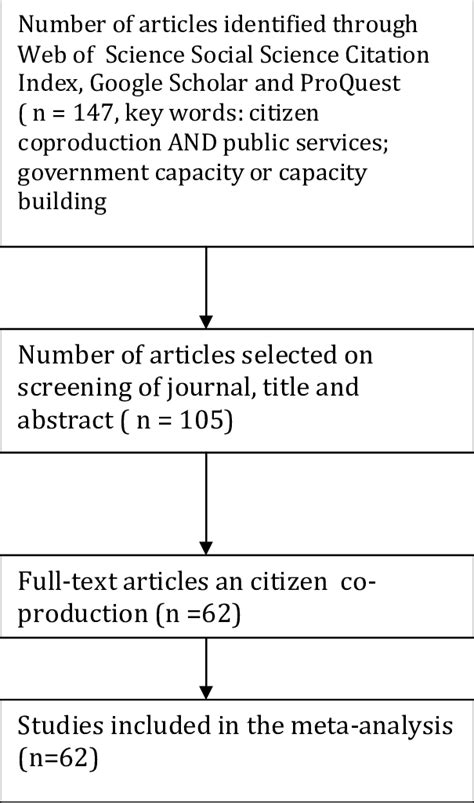 Number of articles identified through Web of Science Social Science Citation Index, Google Scholar and ProQuest ( n = 147, key words: citizen coproduction AND public services; government capacity or capacity building

Number of articles selected on screening of journal, title and abstract ( n = 105)

Full-text articles an citizen co-production (n =62)

Studies included in the meta-analysis (n=62)